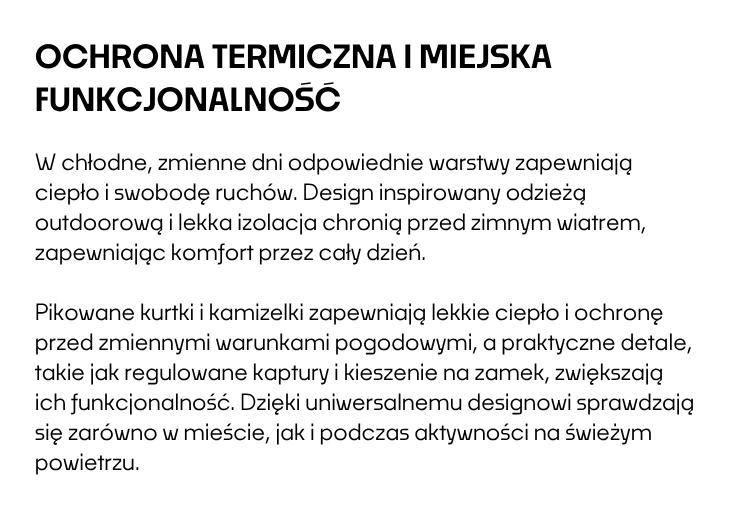 OCHRONA TERMICZNA I MIEJSKA FUNKCJONALNOŚĆ

W chłodne, zmienne dni odpowiednie warstwy zapewniają ciepło i swobodę ruchów. Design inspirowany odzieżą outdoorową i lekka izolacja chronią przed zimnym wiatrem, zapewniając komfort przez cały dzień.

Pikowane kurtki i kamizelki zapewniają lekkie ciepło i ochronę przed zmiennymi warunkami pogodowymi, a praktyczne detale, takie jak regulowane kaptury i kieszenie na zamek, zwiększają ich funkcjonalność. Dzięki uniwersalnemu designowi sprawdzają się zarówno w mieście, jak i podczas aktywności na świeżym powietrzu.